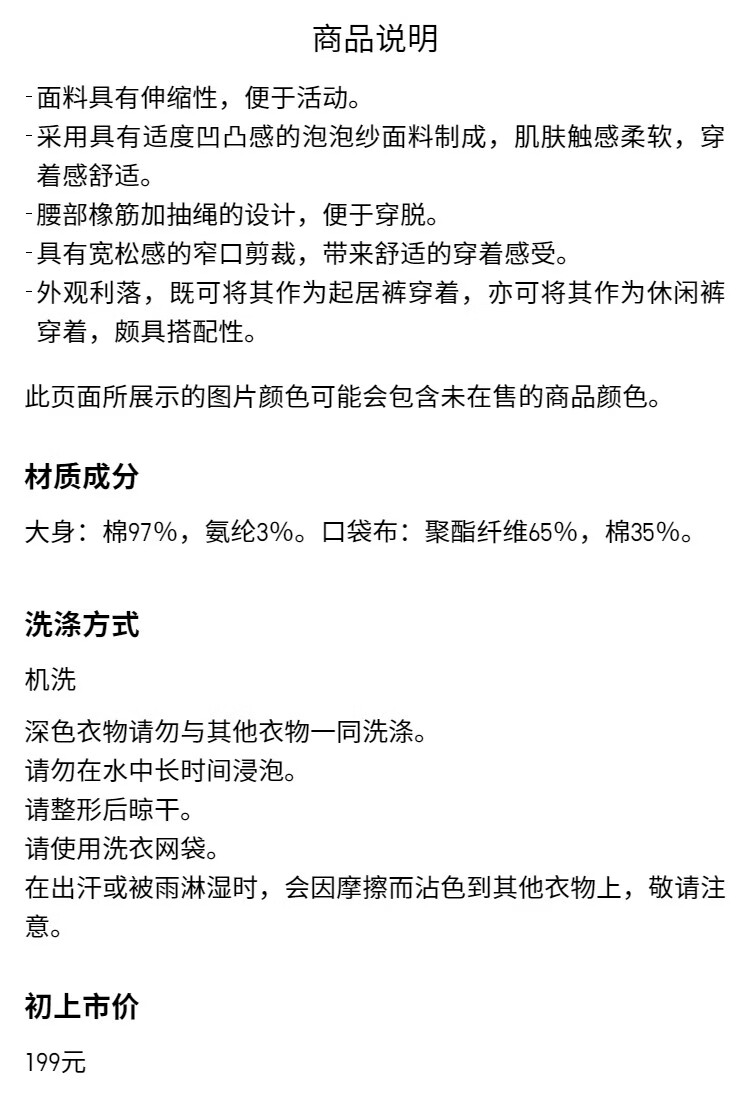 商品说明

- 面料具有伸缩性，便于活动。
- 采用具有适度凹凸感的泡泡纱面料制成，肌肤触感柔软，穿着感舒适。
- 腰部橡筋加抽绳的设计，便于穿脱。
- 具有宽松感的窄口剪裁，带来舒适的穿着感受。
- 外观利落，既可将其作为起居裤穿着，亦可将其作为休闲裤穿着，颇具搭配性。

此页面所展示的图片颜色可能会包含未在售的商品颜色。

材质成分

大身：棉97%，氨纶3%。口袋布：聚酯纤维65%，棉35%。

洗涤方式

机洗

深色衣物请勿与其他衣物一同洗涤。
请勿在水中长时间浸泡。
请整形后晾干。
请使用洗衣网袋。
在出汗或被雨淋湿时，会因摩擦而沾色到其他衣物上，敬请注意。

初上市价

199元